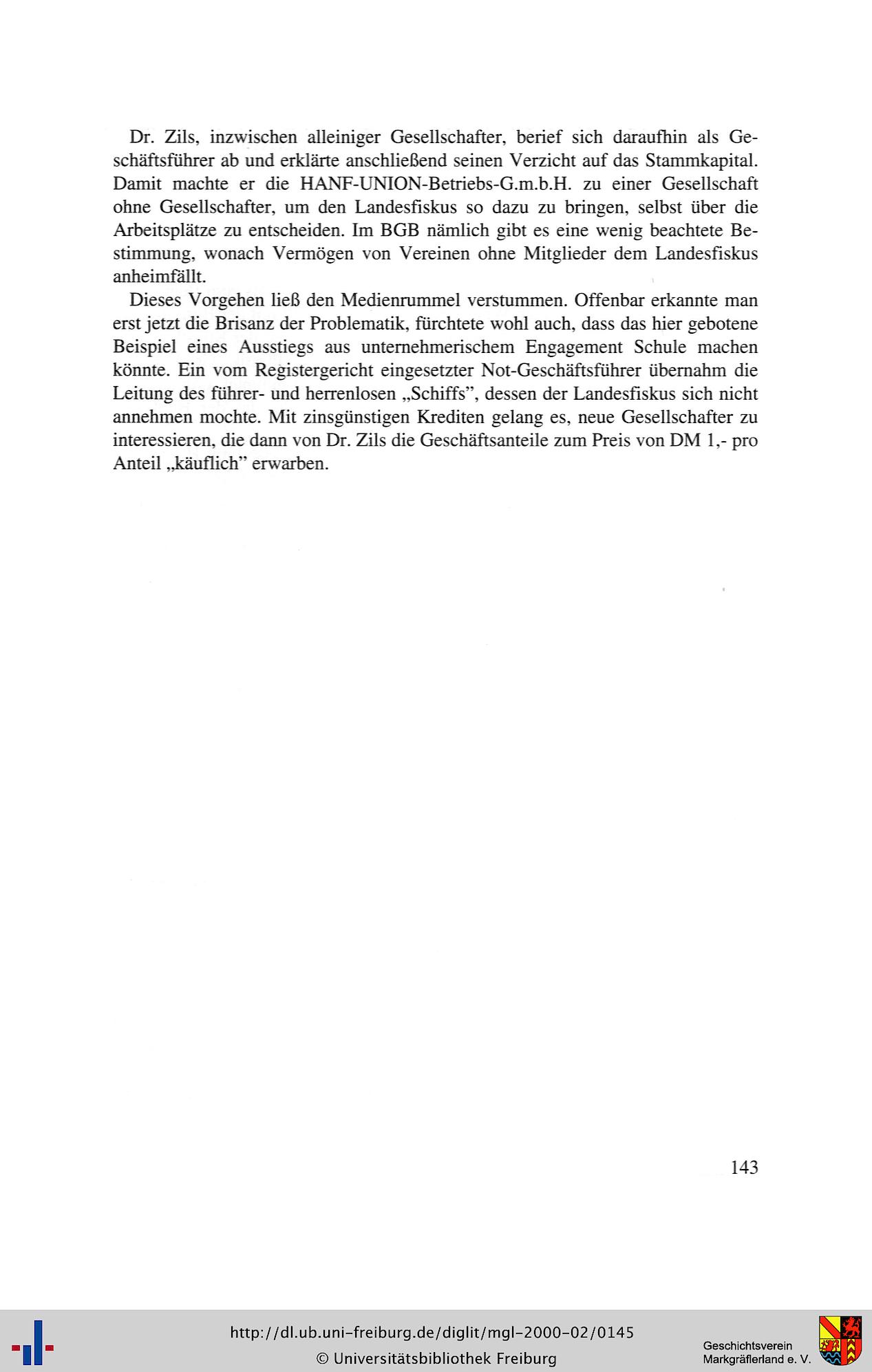 Dr. Zils, inzwischen alleiniger Gesellschafter, berief sich daraufhin als Geschäftsführer ab und erklärte anschließend seinen Verzicht auf das Stammkapital. Damit machte er die HANF-UNION-Betriebs-G.m.b.H. zu einer Gesellschaft ohne Gesellschafter, um den Landesfiskus so dazu zu bringen, selbst über die Arbeitsplätze zu entscheiden. Im BGB nämlich gibt es eine wenig beachtete Bestimmung, wonach Vermögen von Vereinen ohne Mitglieder dem Landesfiskus anheimfällt.

Dieses Vorgehen ließ den Medienrummel verstummen. Offenbar erkannte man erst jetzt die Brisanz der Problematik, fürchtete wohl auch, dass das hier gebotene Beispiel eines Ausstiegs aus unternehmerischem Engagement Schule machen könnte. Ein vom Registergericht eingesetzter Not-Geschäftsführer übernahm die Leitung des führer- und herrenlosen „Schiffs", dessen der Landesfiskus sich nicht annehmen mochte. Mit zinsgünstigen Krediten gelang es, neue Gesellschafter zu interessieren, die dann von Dr. Zils die Geschäftsanteile zum Preis von DM 1,- pro Anteil „käuflich" erwarben.

143

http://dl.ub.uni-freiburg.de/diglit/mgl-2000-02/0145
© Universitätsbibliothek Freiburg

Geschichtsverein
Markgräflerland e. V.